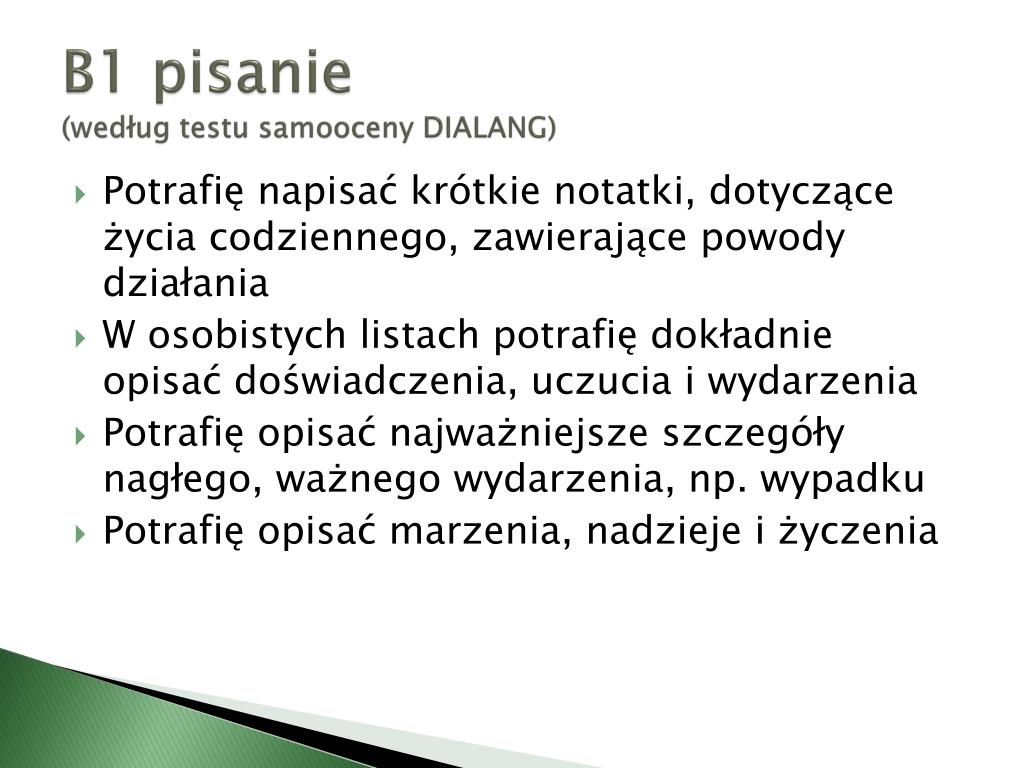 B1 pisanie
(według testu samooceny DIALANG)

Potrafię napisać krótkie notatki, dotyczące życia codziennego, zawierające powody działania

W osobistych listach potrafię dokładnie opisać doświadczenia, uczucia i wydarzenia

Potrafię opisać najważniejsze szczegóły nagłego, ważnego wydarzenia, np. wypadku

Potrafię opisać marzenia, nadzieje i życzenia